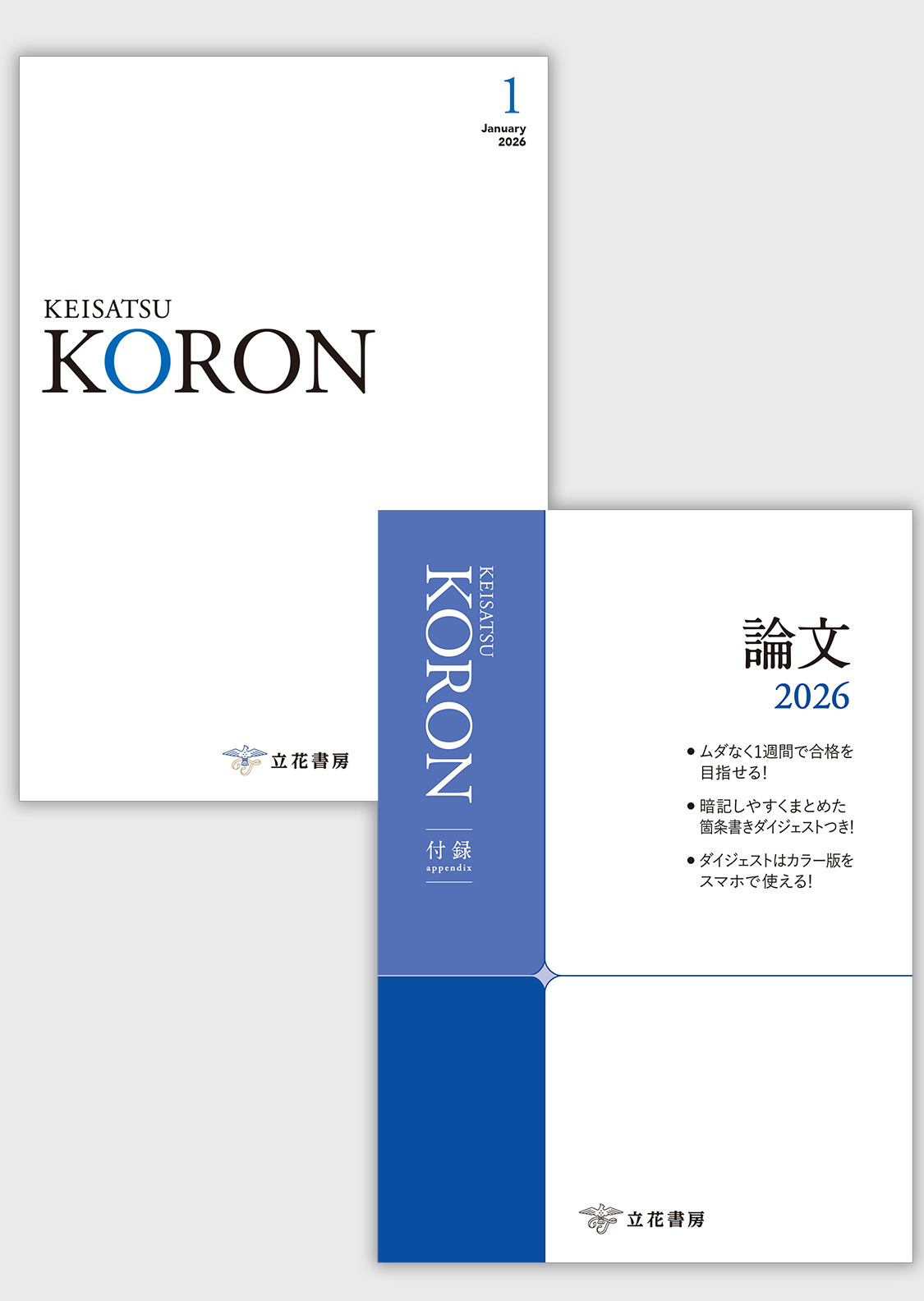 1
January
2026

KEISATSU
KORON

立花書房

KEISATSU
KORON

付録
appendix

論文
2026

● ムダなく1週間で合格を目指せる!

● 暗記しやすくまとめた箇条書きダイジェストつき!

● ダイジェストはカラー版をスマホで使える!

立花書房